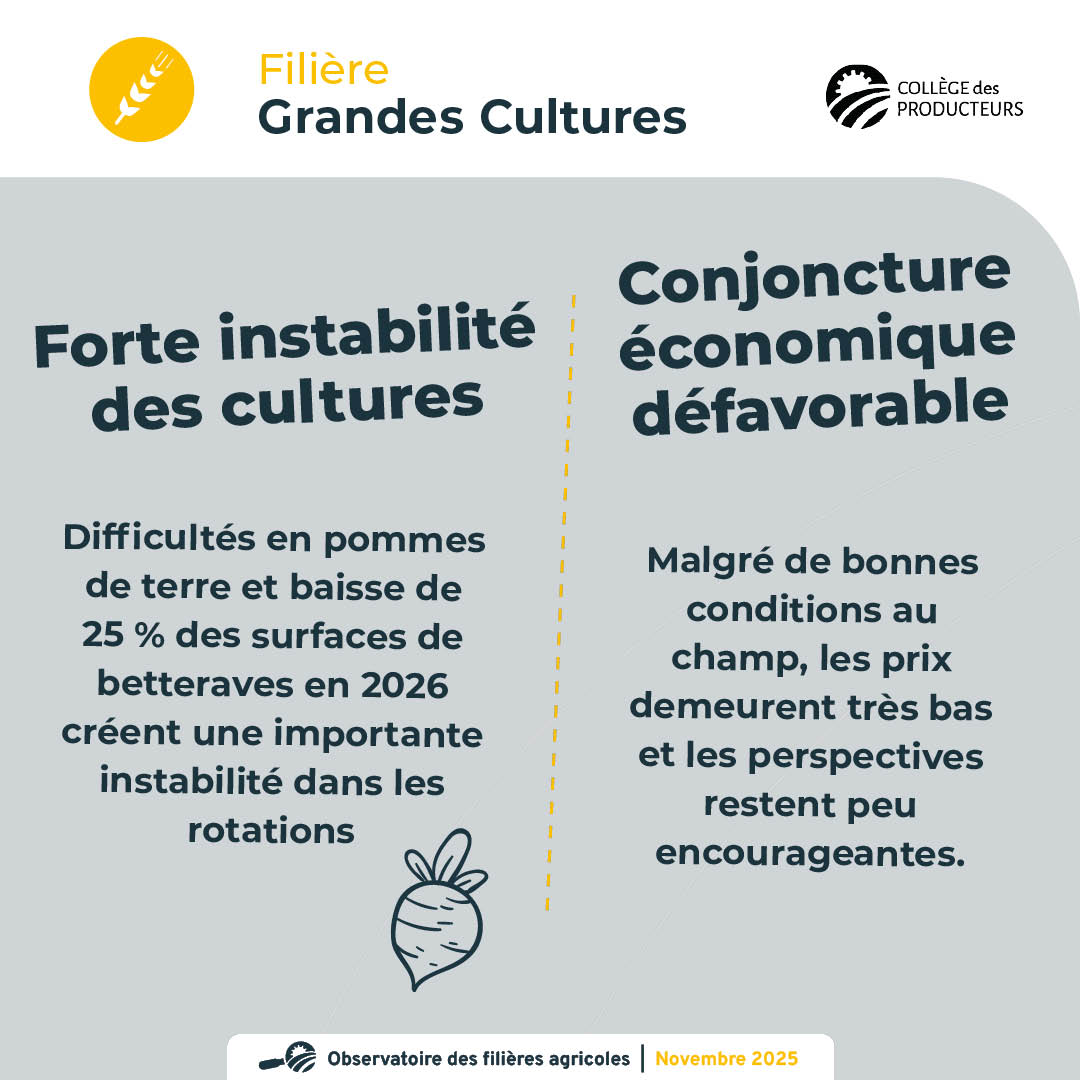 Filière
Grandes Cultures

COLLÈGE des PRODUCTEURS

Forte instabilité des cultures

Difficultés en pommes de terre et baisse de 25 % des surfaces de betteraves en 2026 créent une importante instabilité dans les rotations

Conjoncture économique défavorable

Malgré de bonnes conditions au champ, les prix demeurent très bas et les perspectives restent peu encourageantes.

Observatoire des filières agricoles | Novembre 2025